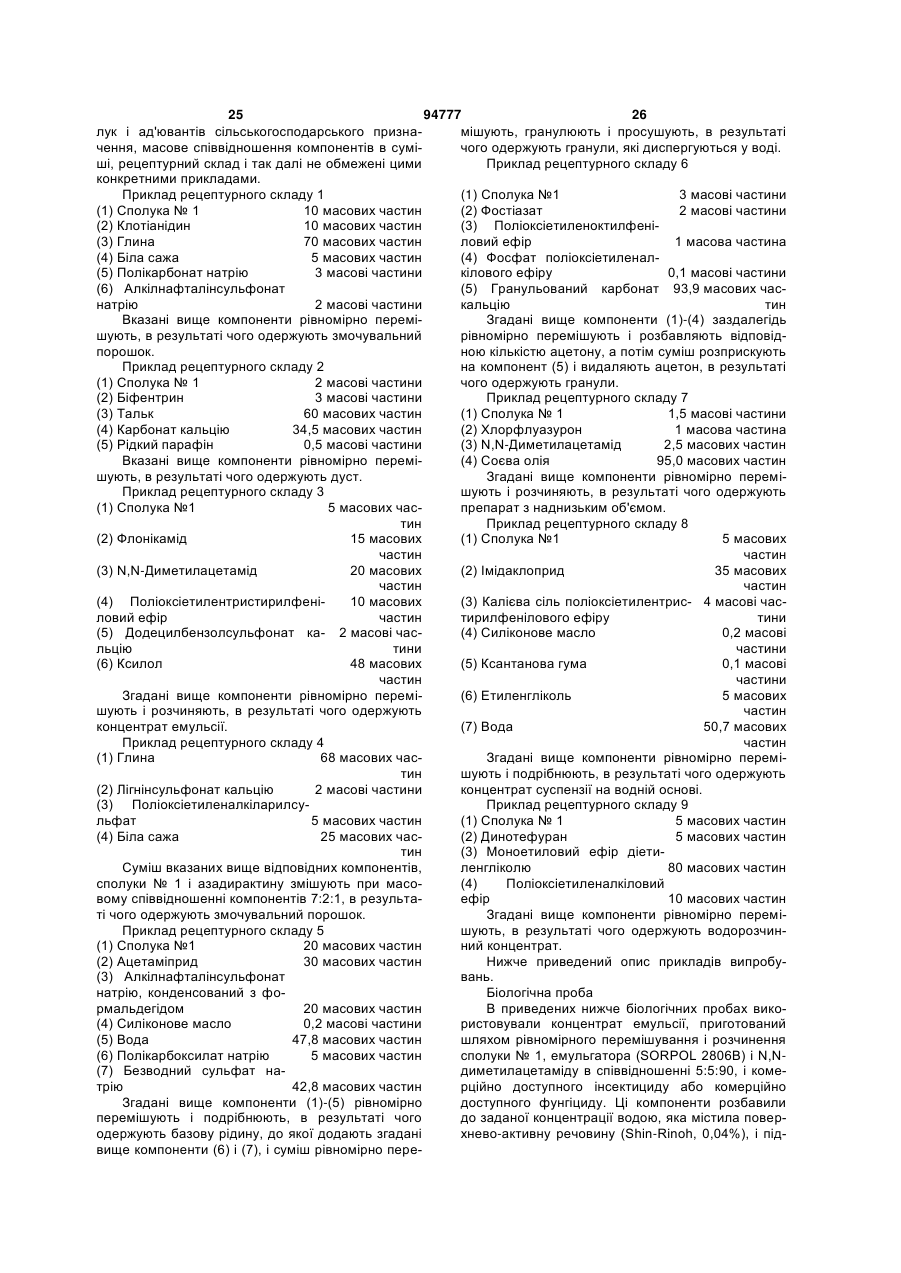 25 94777 26

лук і ад'ювантів сільськогосподарського призначення, масове співвідношення компонентів в суміші, рецептурний склад і так далі не обмежені цими конкретними прикладами.

Приклад рецептурного складу 1

| | |
|---|---|
| (1) Сполука № 1 | 10 масових частин |
| (2) Клотіанідин | 10 масових частин |
| (3) Глина | 70 масових частин |
| (4) Біла сажа | 5 масових частин |
| (5) Полікарбонат натрію | 3 масові частини |
| (6) Алкілнафталінсульфонат натрію | 2 масові частини |

Вказані вище компоненти рівномірно перемішують, в результаті чого одержують змочувальний порошок.

Приклад рецептурного складу 2

| | |
|---|---|
| (1) Сполука № 1 | 2 масові частини |
| (2) Біфентрин | 3 масові частини |
| (3) Тальк | 60 масових частин |
| (4) Карбонат кальцію | 34,5 масових частин |
| (5) Рідкий парафін | 0,5 масові частини |

Вказані вище компоненти рівномірно перемішують, в результаті чого одержують дуст.

Приклад рецептурного складу 3

| | |
|---|---|
| (1) Сполука №1 | 5 масових частин |
| (2) Флонікамід | 15 масових частин |
| (3) N,N-Диметилацетамід | 20 масових частин |
| (4) Поліоксіетилентристирилфеніловий ефір | 10 масових частин |
| (5) Додецилбензолсульфонат кальцію | 2 масові частини |
| (6) Ксилол | 48 масових частин |

Згадані вище компоненти рівномірно перемішують і розчиняють, в результаті чого одержують концентрат емульсії.

Приклад рецептурного складу 4

| | |
|---|---|
| (1) Глина | 68 масових частин |
| (2) Лігнінсульфонат кальцію | 2 масові частини |
| (3) Поліоксіетиленалкіларилсульфат | 5 масових частин |
| (4) Біла сажа | 25 масових частин |

Суміш вказаних вище відповідних компонентів, сполуки № 1 і азадирактину змішують при масовому співвідношенні компонентів 7:2:1, в результаті чого одержують змочувальний порошок.

Приклад рецептурного складу 5

| | |
|---|---|
| (1) Сполука №1 | 20 масових частин |
| (2) Ацетаміприд | 30 масових частин |
| (3) Алкілнафталінсульфонат натрію, конденсований з формальдегідом | 20 масових частин |
| (4) Силіконове масло | 0,2 масові частини |
| (5) Вода | 47,8 масових частин |
| (6) Полікарбоксилат натрію | 5 масових частин |
| (7) Безводний сульфат натрію | 42,8 масових частин |

Згадані вище компоненти (1)-(5) рівномірно перемішують і подрібнюють, в результаті чого одержують базову рідину, до якої додають згадані вище компоненти (6) і (7), і суміш рівномірно перемішують, гранулюють і просушують, в результаті чого одержують гранули, які диспергуються у воді.

Приклад рецептурного складу 6

| | |
|---|---|
| (1) Сполука №1 | 3 масові частини |
| (2) Фостіазат | 2 масові частини |
| (3) Поліоксіетиленоктилфеніловий ефір | 1 масова частина |
| (4) Фосфат поліоксіетиленалкілового ефіру | 0,1 масові частини |
| (5) Гранульований карбонат кальцію | 93,9 масових частин |

Згадані вище компоненти (1)-(4) заздалегідь рівномірно перемішують і розбавляють відповідною кількістю ацетону, а потім суміш розприскують на компонент (5) і видаляють ацетон, в результаті чого одержують гранули.

Приклад рецептурного складу 7

| | |
|---|---|
| (1) Сполука № 1 | 1,5 масові частини |
| (2) Хлорфлуазурон | 1 масова частина |
| (3) N,N-Диметилацетамід | 2,5 масових частин |
| (4) Соєва олія | 95,0 масових частин |

Згадані вище компоненти рівномірно перемішують і розчиняють, в результаті чого одержують препарат з наднизьким об'ємом.

Приклад рецептурного складу 8

| | |
|---|---|
| (1) Сполука №1 | 5 масових частин |
| (2) Імідаклоприд | 35 масових частин |
| (3) Калієва сіль поліоксіетилентристирилфенілового ефіру | 4 масові частини |
| (4) Силіконове масло | 0,2 масові частини |
| (5) Ксантанова гума | 0,1 масові частини |
| (6) Етиленгліколь | 5 масових частин |
| (7) Вода | 50,7 масових частин |

Згадані вище компоненти рівномірно перемішують і подрібнюють, в результаті чого одержують концентрат суспензії на водній основі.

Приклад рецептурного складу 9

| | |
|---|---|
| (1) Сполука № 1 | 5 масових частин |
| (2) Динотефуран | 5 масових частин |
| (3) Моноетиловий ефір діетиленгліколю | 80 масових частин |
| (4) Поліоксіетиленалкіловий ефір | 10 масових частин |

Згадані вище компоненти рівномірно перемішують, в результаті чого одержують водорозчинний концентрат.

Нижче приведений опис прикладів випробувань.

Біологічна проба

В приведених нижче біологічних пробах використовували концентрат емульсії, приготований шляхом рівномірного перемішування і розчинення сполуки № 1, емульгатора (SORPOL 2806B) і N,N-диметилацетаміду в співвідношенні 5:5:90, і комерційно доступного інсектициду або комерційно доступного фунгіциду. Ці компоненти розбавили до заданої концентрації водою, яка містила поверхнево-активну речовину (Shin-Rinoh, 0,04%), і під-